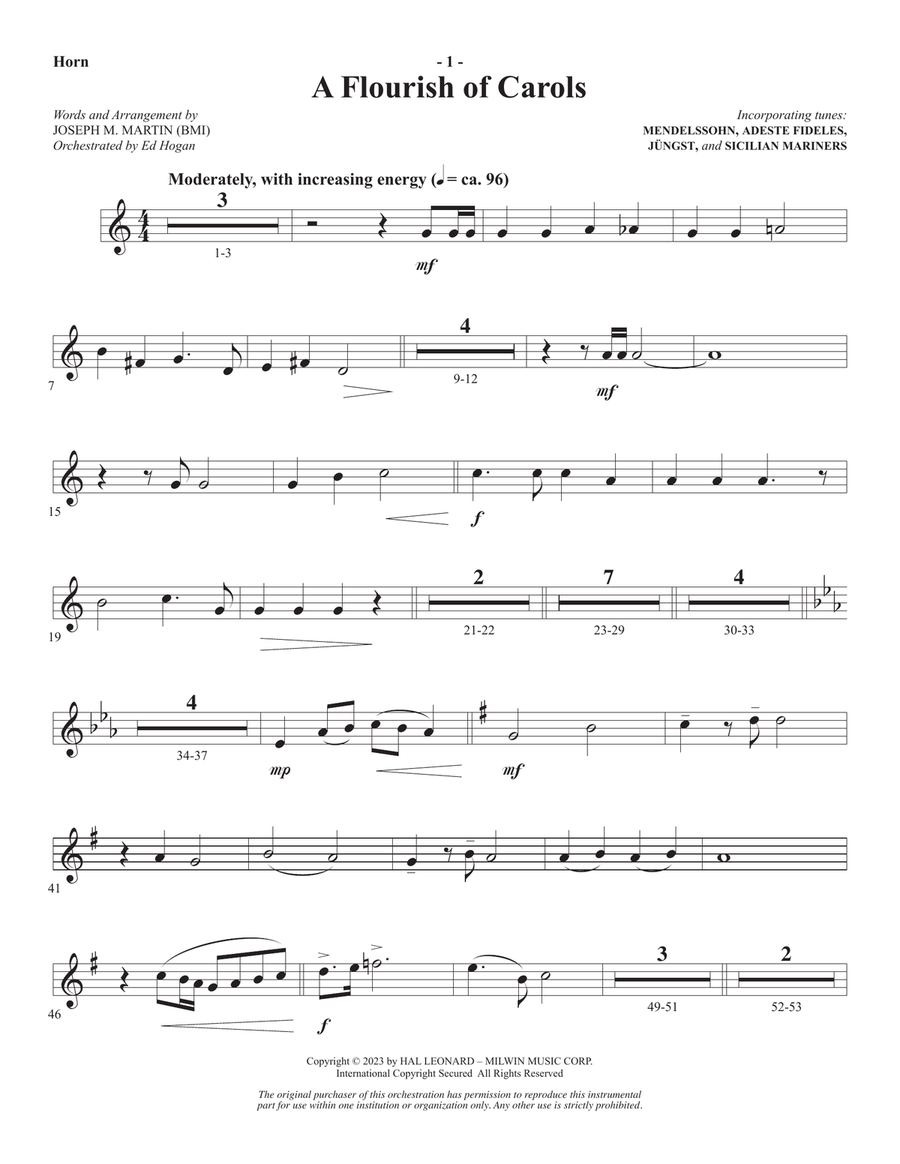 Horn

- 1 -

A Flourish of Carols

Words and Arrangement by
JOSEPH M. MARTIN (BMI)
Orchestrated by Ed Hogan

Incorporating tunes:
MENDELSSOHN, ADESTE FIDELES,
JÜNGST, and SICILIAN MARINERS

Moderately, with increasing energy (♩ = ca. 96)

3
1-3

mf

7

4
9-12

mf

15

f

19

2
21-22

7
23-29

4
30-33

4
34-37

mp

mf

41

46

f

3
49-51

2
52-53

Copyright © 2023 by HAL LEONARD – MILWIN MUSIC CORP.
International Copyright Secured All Rights Reserved

The original purchaser of this orchestration has permission to reproduce this instrumental part for use within one institution or organization only. Any other use is strictly prohibited.